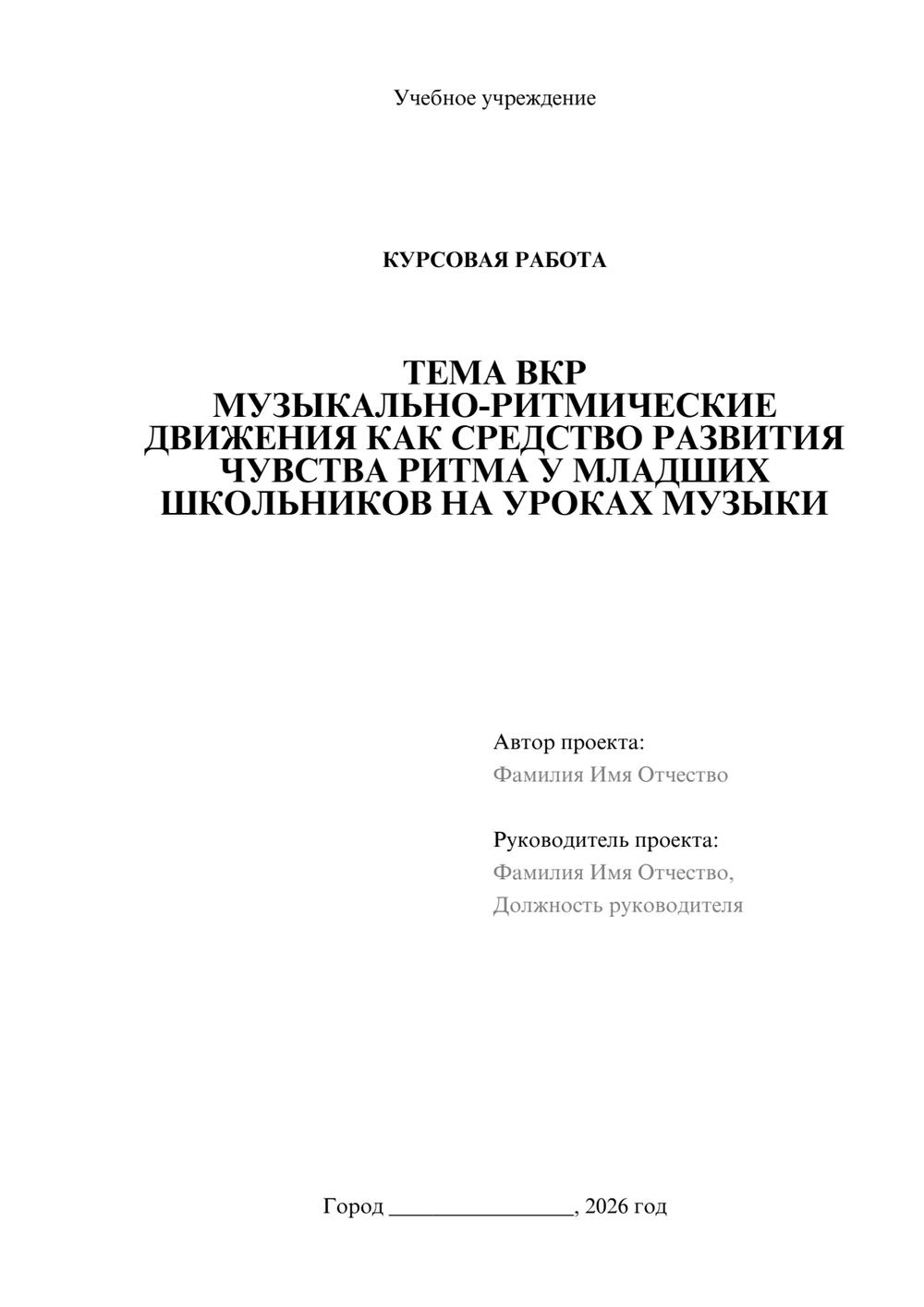 Учебное учреждение

КУРСОВАЯ РАБОТА

ТЕМА ВКР
МУЗЫКАЛЬНО-РИТМИЧЕСКИЕ ДВИЖЕНИЯ КАК СРЕДСТВО РАЗВИТИЯ ЧУВСТВА РИТМА У МЛАДШИХ ШКОЛЬНИКОВ НА УРОКАХ МУЗЫКИ

Автор проекта:
Фамилия Имя Отчество

Руководитель проекта:
Фамилия Имя Отчество,
Должность руководителя

Город ________________, 2026 год